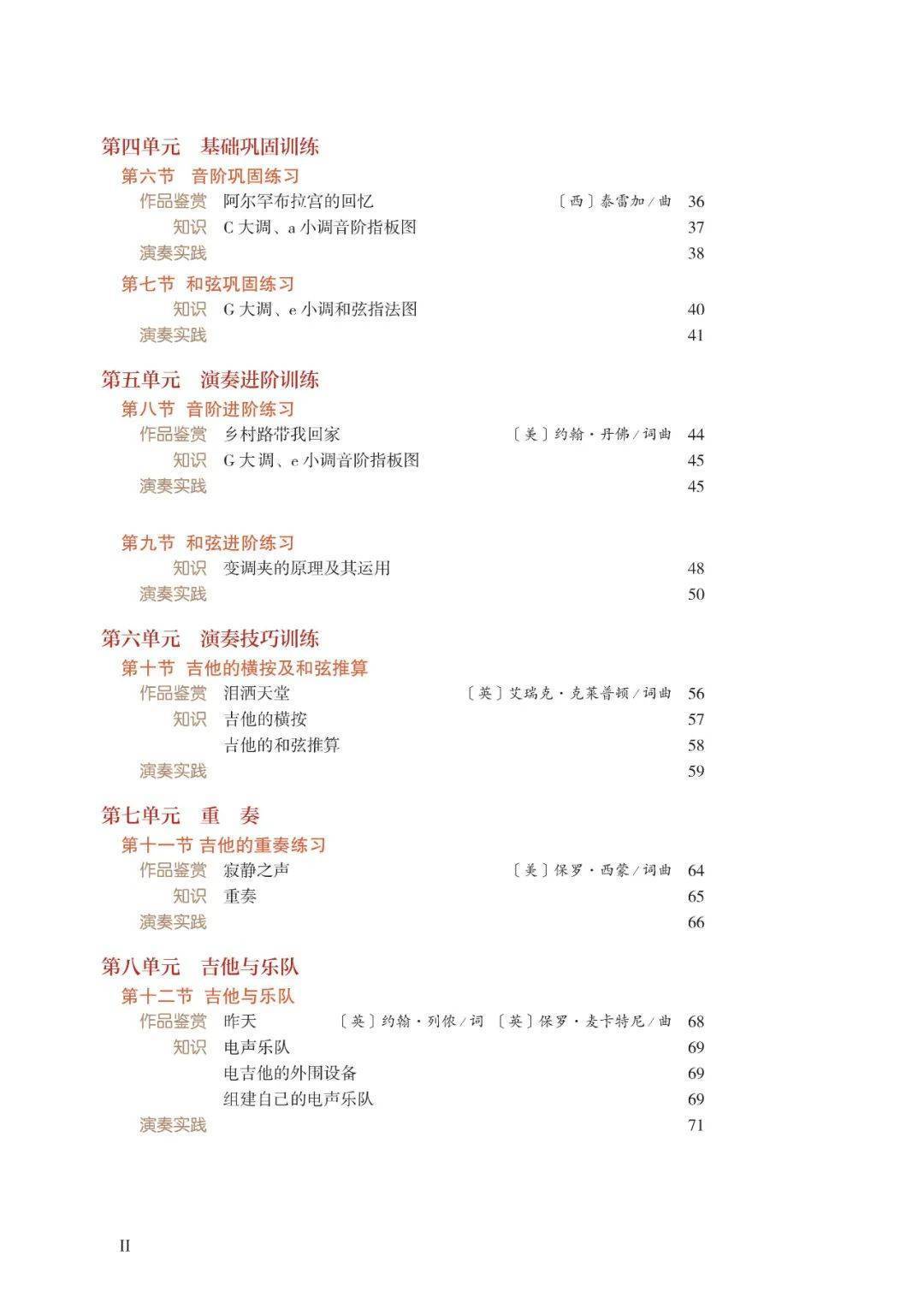 第四单元　基础巩固训练

第六节　音阶巩固练习

作品鉴赏　阿尔罕布拉宫的回忆　〔西〕泰雷加／曲　36

知识　C 大调、a 小调音阶指板图　37

演奏实践　38

第七节　和弦巩固练习

知识　G 大调、e 小调和弦指法图　40

演奏实践　41

第五单元　演奏进阶训练

第八节　音阶进阶练习

作品鉴赏　乡村路带我回家　〔美〕约翰·丹佛／词曲　44

知识　G 大调、e 小调音阶指板图　45

演奏实践　45

第九节　和弦进阶练习

知识　变调夹的原理及其运用　48

演奏实践　50

第六单元　演奏技巧训练

第十节　吉他的横按及和弦推算

作品鉴赏　泪洒天堂　〔英〕艾瑞克·克莱普顿／词曲　56

知识　吉他的横按　57

吉他的和弦推算　58

演奏实践　59

第七单元　重　奏

第十一节　吉他的重奏练习

作品鉴赏　寂静之声　〔美〕保罗·西蒙／词曲　64

知识　重奏　65

演奏实践　66

第八单元　吉他与乐队

第十二节　吉他与乐队

作品鉴赏　昨天　〔英〕约翰·列侬／词　〔英〕保罗·麦卡特尼／曲　68

知识　电声乐队　69

电吉他的外围设备　69

组建自己的电声乐队　69

演奏实践　71

II